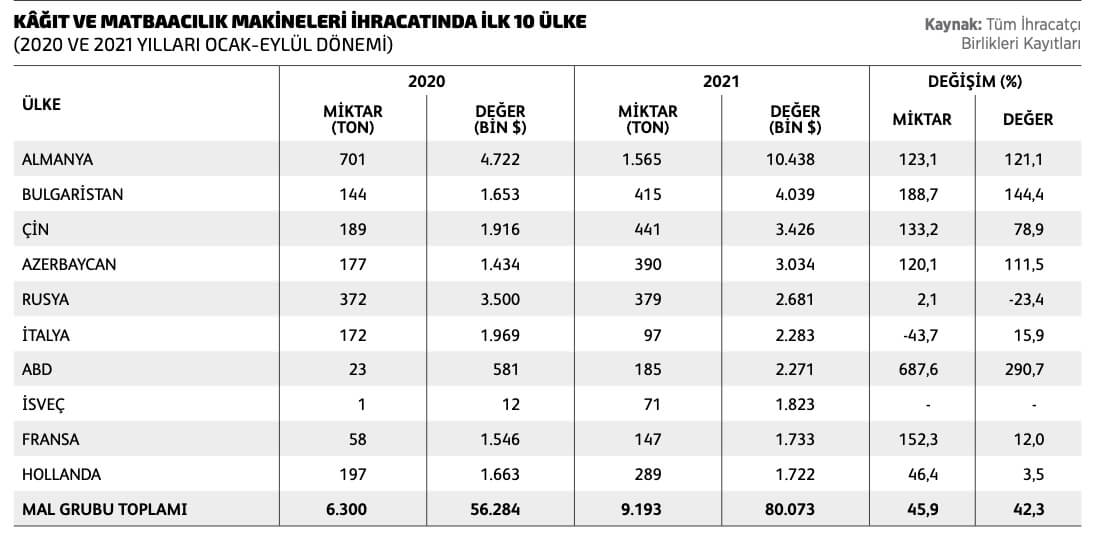 KÂĞIT VE MATBAACILIK MAKİNELERİ İHRACATINDA İLK 10 ÜLKE
(2020 VE 2021 YILLARI OCAK-EYLÜL DÖNEMİ)

Kaynak: Tüm İhracatçı Birlikleri Kayıtları

| ÜLKE | 2020 MİKTAR (TON) | 2020 DEĞER (BİN $) | 2021 MİKTAR (TON) | 2021 DEĞER (BİN $) | DEĞİŞİM (%) MİKTAR | DEĞİŞİM (%) DEĞER |
|---|---|---|---|---|---|---|
| ALMANYA | 701 | 4.722 | 1.565 | 10.438 | 123,1 | 121,1 |
| BULGARİSTAN | 144 | 1.653 | 415 | 4.039 | 188,7 | 144,4 |
| ÇİN | 189 | 1.916 | 441 | 3.426 | 133,2 | 78,9 |
| AZERBAYCAN | 177 | 1.434 | 390 | 3.034 | 120,1 | 111,5 |
| RUSYA | 372 | 3.500 | 379 | 2.681 | 2,1 | -23,4 |
| İTALYA | 172 | 1.969 | 97 | 2.283 | -43,7 | 15,9 |
| ABD | 23 | 581 | 185 | 2.271 | 687,6 | 290,7 |
| İSVEÇ | 1 | 12 | 71 | 1.823 | - | - |
| FRANSA | 58 | 1.546 | 147 | 1.733 | 152,3 | 12,0 |
| HOLLANDA | 197 | 1.663 | 289 | 1.722 | 46,4 | 3,5 |
| MAL GRUBU TOPLAMI | 6.300 | 56.284 | 9.193 | 80.073 | 45,9 | 42,3 |